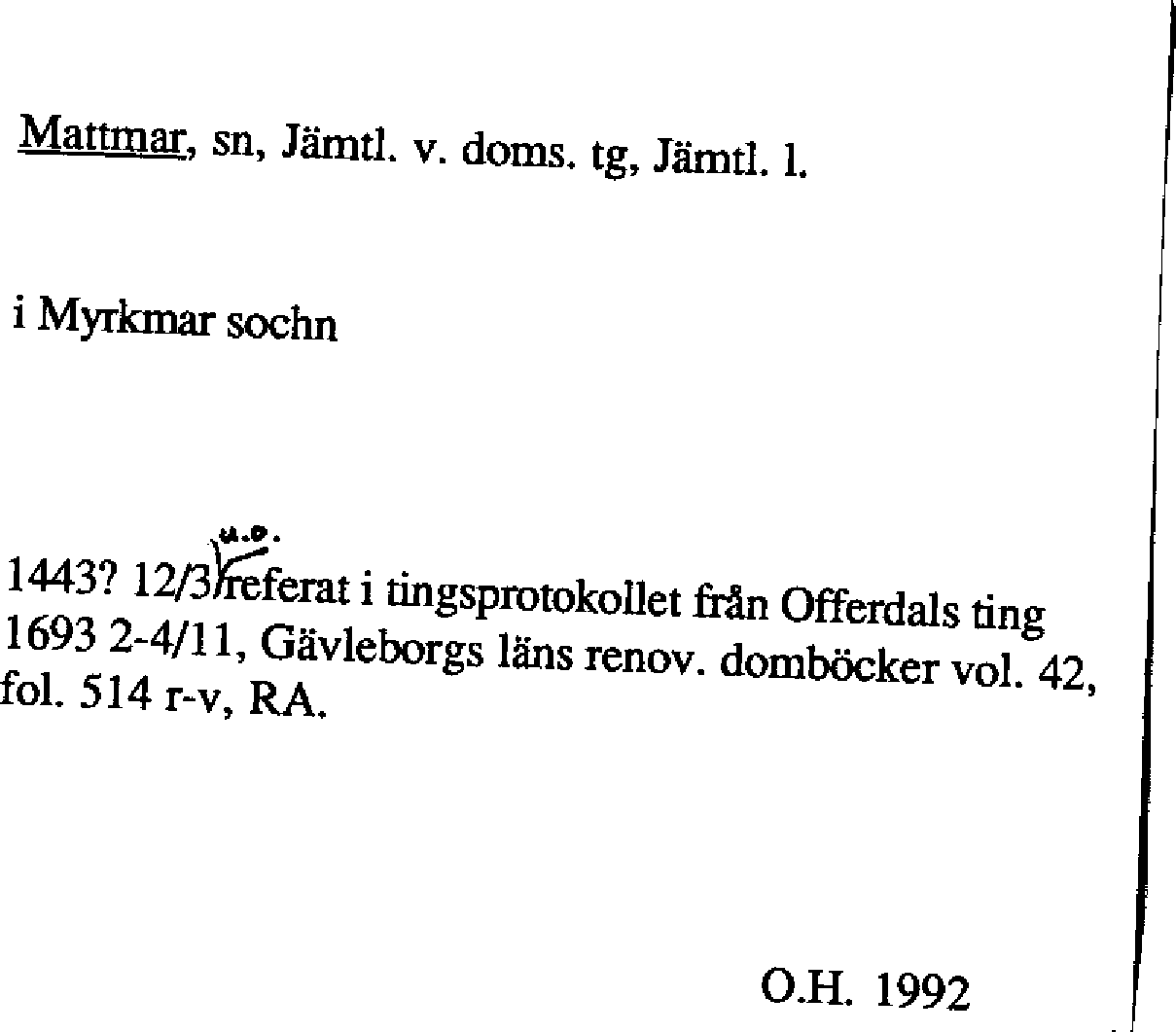 Mattmar, sn, Jämtl. v. doms. tg, Jämtl. l.

i Myrkmar sochn

1443? 12/3 u.o. referat i tingsprotokollet från Offerdals ting 1693 2-4/11, Gävleborgs läns renov. domböcker vol. 42, fol. 514 r-v, RA.

O.H. 1992